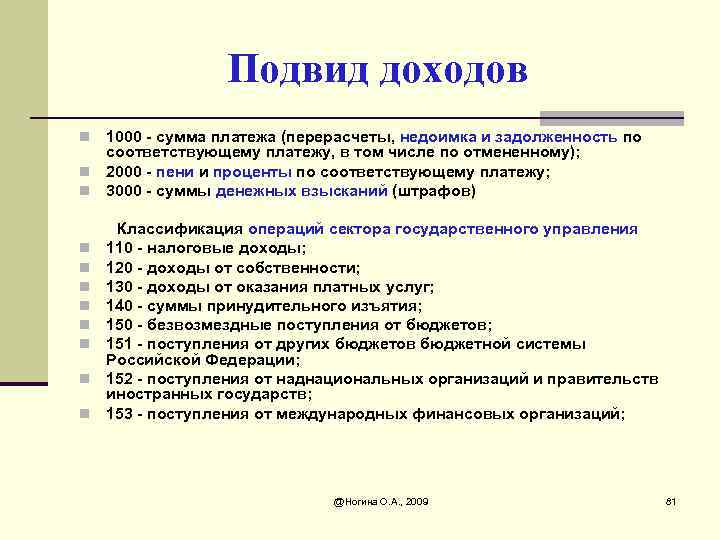 Подвид доходов

1000 - сумма платежа (перерасчеты, недоимка и задолженность по соответствующему платежу, в том числе по отмененному);
2000 - пени и проценты по соответствующему платежу;
3000 - суммы денежных взысканий (штрафов)

Классификация операций сектора государственного управления
110 - налоговые доходы;
120 - доходы от собственности;
130 - доходы от оказания платных услуг;
140 - суммы принудительного изъятия;
150 - безвозмездные поступления от бюджетов;
151 - поступления от других бюджетов бюджетной системы Российской Федерации;
152 - поступления от наднациональных организаций и правительств иностранных государств;
153 - поступления от международных финансовых организаций;

@Ногина О.А., 2009

81